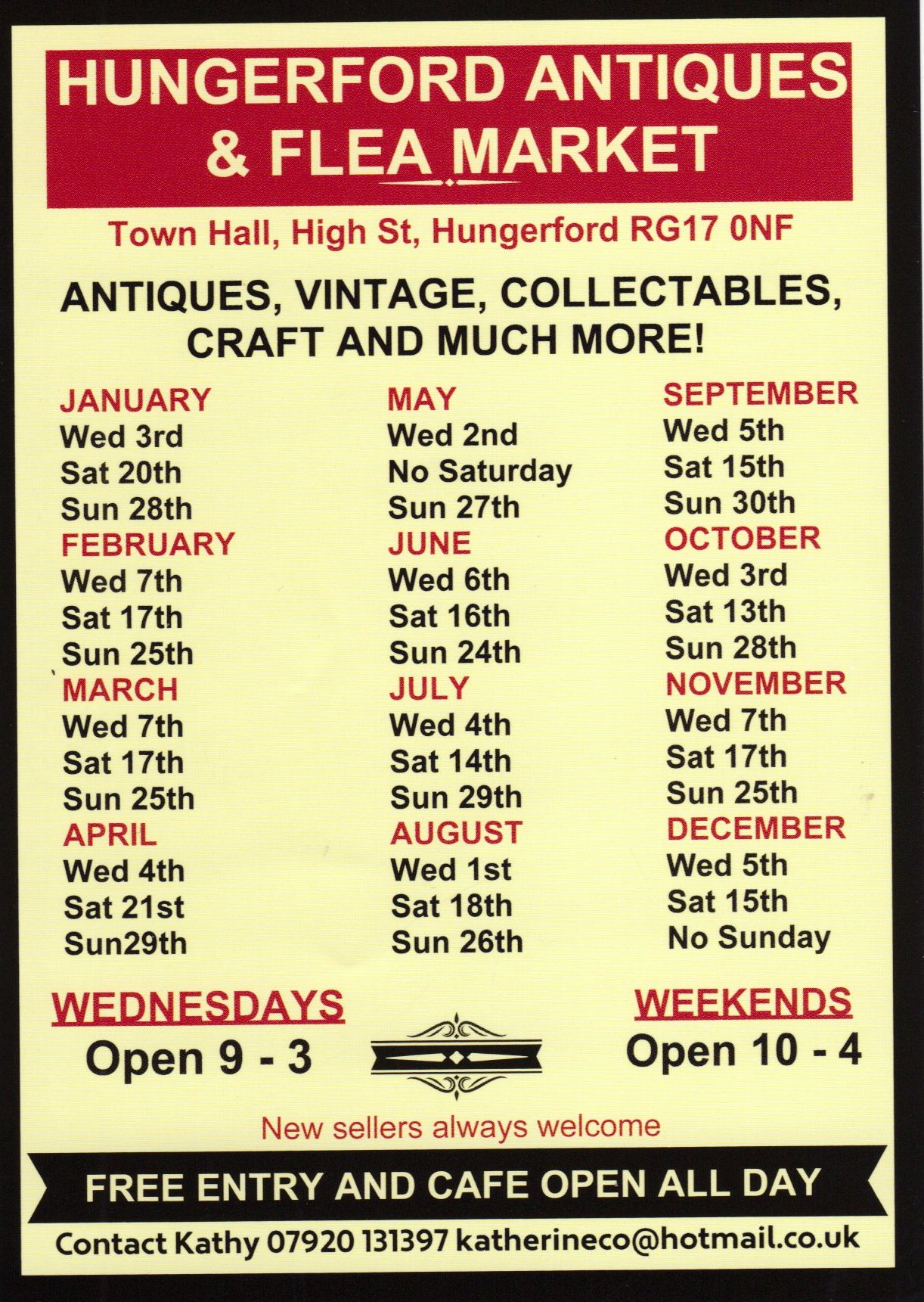 HUNGERFORD ANTIQUES & FLEA MARKET

Town Hall, High St, Hungerford RG17 0NF

ANTIQUES, VINTAGE, COLLECTABLES, CRAFT AND MUCH MORE!

JANUARY
Wed 3rd
Sat 20th
Sun 28th
FEBRUARY
Wed 7th
Sat 17th
Sun 25th
MARCH
Wed 7th
Sat 17th
Sun 25th
APRIL
Wed 4th
Sat 21st
Sun29th

MAY
Wed 2nd
No Saturday
Sun 27th
JUNE
Wed 6th
Sat 16th
Sun 24th
JULY
Wed 4th
Sat 14th
Sun 29th
AUGUST
Wed 1st
Sat 18th
Sun 26th

SEPTEMBER
Wed 5th
Sat 15th
Sun 30th
OCTOBER
Wed 3rd
Sat 13th
Sun 28th
NOVEMBER
Wed 7th
Sat 17th
Sun 25th
DECEMBER
Wed 5th
Sat 15th
No Sunday

WEDNESDAYS
Open 9 - 3

WEEKENDS
Open 10 - 4

New sellers always welcome

FREE ENTRY AND CAFE OPEN ALL DAY

Contact Kathy 07920 131397 katherineco@hotmail.co.uk